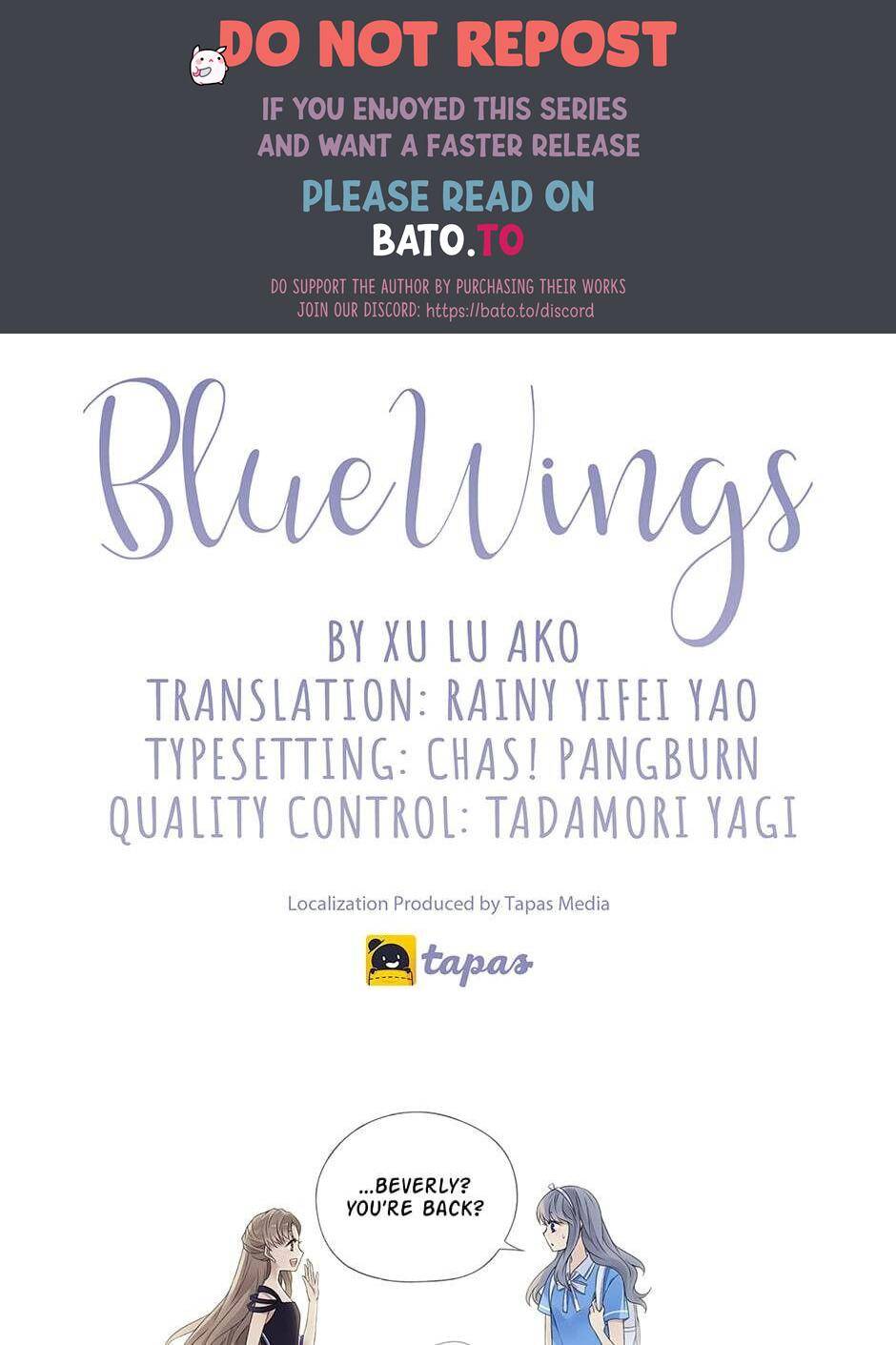 DO NOT REPOST

IF YOU ENJOYED THIS SERIES
AND WANT A FASTER RELEASE

PLEASE READ ON
BATO.TO

DO SUPPORT THE AUTHOR BY PURCHASING THEIR WORKS
JOIN OUR DISCORD: https://bato.to/discord

BlueWings

BY XU LU AKO
TRANSLATION: RAINY YIFEI YAO
TYPESETTING: CHAS! PANGBURN
QUALITY CONTROL: TADAMORI YAGI

Localization Produced by Tapas Media

tapas

...BEVERLY?
YOU'RE BACK?